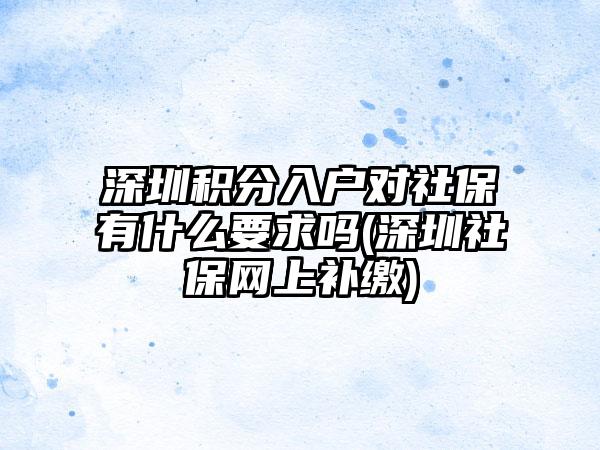 深圳积分入户对社保有什么要求吗(深圳社保网上补缴)